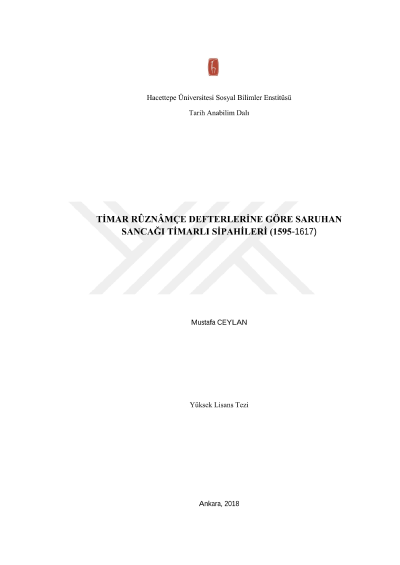 Hacettepe Üniversitesi Sosyal Bilimler Enstitüsü

Tarih Anabilim Dalı

TİMAR RÛZNÂMÇE DEFTERLERİNE GÖRE SARUHAN SANCAĞI TİMARLI SİPAHİLERİ (1595-1617)

Mustafa CEYLAN

Yüksek Lisans Tezi

Ankara, 2018